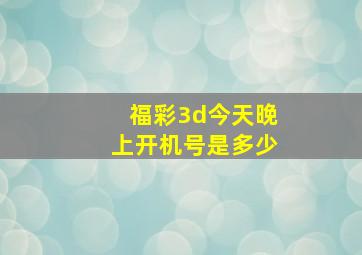 福彩3d今天晚上开机号是多少